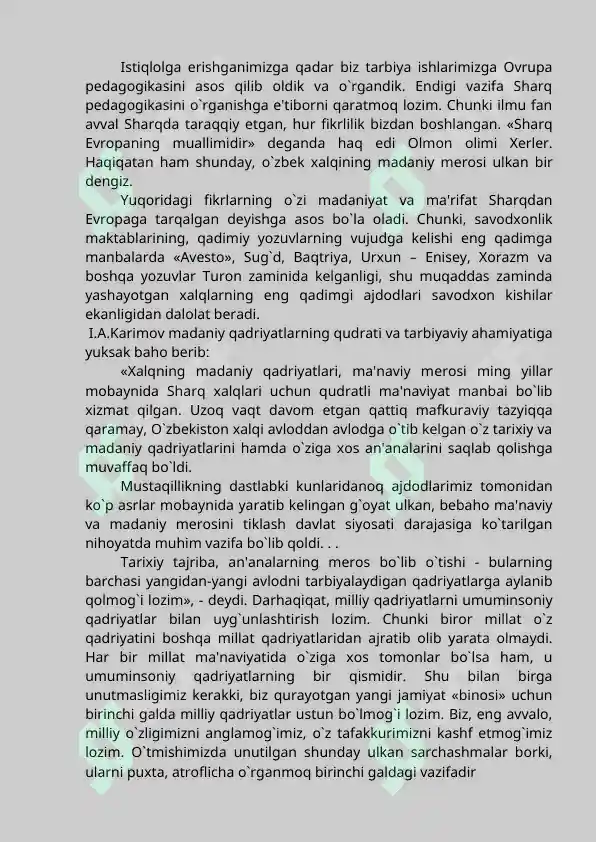 Istiqlolga erishganimizga qadar biz tarbiya ishlarimizga Ovrupa pedagogikasini asos qilib oldik va o`rgandik. Endigi vazifa Sharq pedagogikasini o`rganishga e'tiborni qaratmoq lozim. Chunki ilmu fan avval Sharqda taraqqiy etgan, hur fikrlilik bizdan boshlangan. «Sharq Evropaning muallimidir» deganda haq edi Olmon olimi Xerler. Haqiqatan ham shunday, o`zbek xalqining madaniy merosi ulkan bir dengiz.

Yuqoridagi fikrlarning o`zi madaniyat va ma'rifat Sharqdan Evropaga tarqalgan deyishga asos bo`la oladi. Chunki, savodxonlik maktablarining, qadimiy yozuvlarning vujudga kelishi eng qadimga manbalarda «Avesto», Sug`d, Baqtriya, Urxun – Enisey, Xorazm va boshqa yozuvlar Turon zaminida kelganligi, shu muqaddas zaminda yashayotgan xalqlarning eng qadimgi ajdodlari savodxon kishilar ekanligidan dalolat beradi.

I.A.Karimov madaniy qadriyatlarning qudrati va tarbiyaviy ahamiyatiga yuksak baho berib:

«Xalqning madaniy qadriyatlari, ma'naviy merosi ming yillar mobaynida Sharq xalqlari uchun qudratli ma'naviyat manbai bo`lib xizmat qilgan. Uzoq vaqt davom etgan qattiq mafkuraviy tazyiqqa qaramay, O`zbekiston xalqi avloddan avlodga o`tib kelgan o`z tarixiy va madaniy qadriyatlarini hamda o`ziga xos an'analarini saqlab qolishga muvaffaq bo`ldi.

Mustaqillikning dastlabki kunlaridanoq ajdodlarimiz tomonidan ko`p asrlar mobaynida yaratib kelingan g`oyat ulkan, bebaho ma'naviy va madaniy merosini tiklash davlat siyosati darajasiga ko`tarilgan nihoyatda muhim vazifa bo`lib qoldi. . .

Tarixiy tajriba, an'analarning meros bo`lib o`tishi - bularning barchasi yangidan-yangi avlodni tarbiyalaydigan qadriyatlarga aylanib qolmog`i lozim», - deydi. Darhaqiqat, milliy qadriyatlarni umuminsoniy qadriyatlar bilan uyg`unlashtirish lozim. Chunki biror millat o`z qadriyatini boshqa millat qadriyatlaridan ajratib olib yarata olmaydi. Har bir millat ma'naviyatida o`ziga xos tomonlar bo`lsa ham, u umuminsoniy qadriyatlarning bir qismidir. Shu bilan birga unutmasligimiz kerakki, biz qurayotgan yangi jamiyat «binosi» uchun birinchi galda milliy qadriyatlar ustun bo`lmog`i lozim. Biz, eng avvalo, milliy o`zligimizni anglamog`imiz, o`z tafakkurimizni kashf etmog`imiz lozim. O`tmishimizda unutilgan shunday ulkan sarchashmalar borki, ularni puxta, atroflicha o`rganmoq birinchi galdagi vazifadir